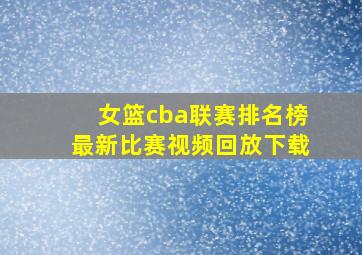 女篮cba联赛排名榜
最新比赛视频回放下载